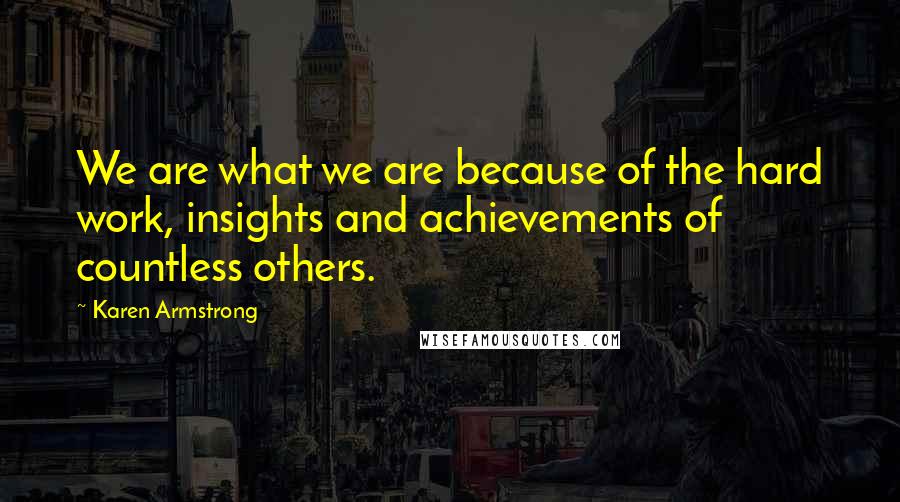 We are what we are because of the hard work, insights and achievements of countless others.

~ Karen Armstrong

WISEFAMOUSQUOTES.COM